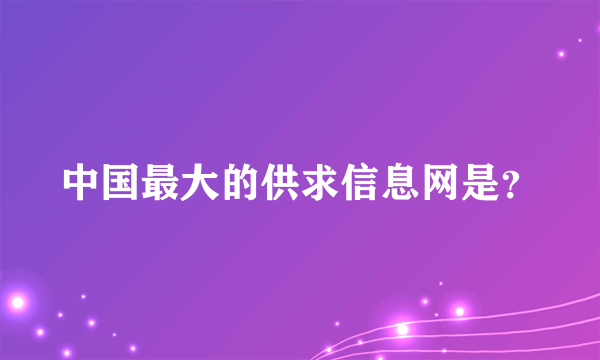 中国最大的供求信息网是?